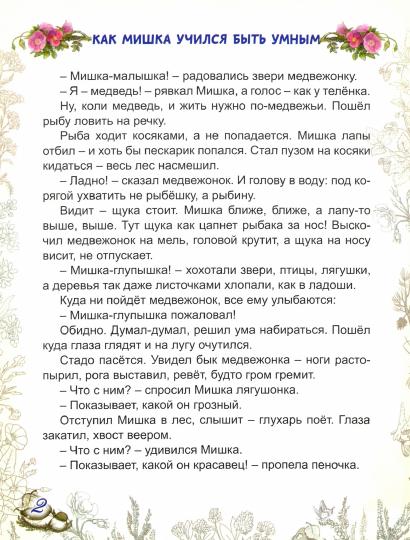 КАК МИШКА УЧИЛСЯ БЫТЬ УМНЫМ

– Мишка-малышка! – радовались звери медвежонку.

– Я – медведь! – рявкал Мишка, а голос – как у телёнка.

Ну, коли медведь, и жить нужно по-медвежьи. Пошёл рыбу ловить на речку.

Рыба ходит косяками, а не попадается. Мишка лапы отбил – и хоть бы пескарик попался. Стал пузом на косяки кидаться – весь лес насмешил.

– Ладно! – сказал медвежонок. И голову в воду: под корягой ухватить не рыбёшку, а рыбину.

Видит – щука стоит. Мишка ближе, ближе, а лапу-то выше, выше. Тут щука как цапнет рыбака за нос! Выскочил медвежонок на мель, головой крутит, а щука на носу висит, не отпускает.

– Мишка-глупышка! – хохотали звери, птицы, лягушки, а деревья так даже листочками хлопали, как в ладоши.

Куда ни пойдёт медвежонок, все ему улыбаются:

– Мишка-глупышка пожаловал!

Обидно. Думал-думал, решил ума набираться. Пошёл куда глаза глядят и на лугу очутился.

Стадо пасётся. Увидел бык медвежонка – ноги растопырил, рога выставил, ревёт, будто гром гремит.

– Что с ним? – спросил Мишка лягушонка.

– Показывает, какой он грозный.

Отступил Мишка в лес, слышит – глухарь поёт. Глаза закатил, хвост веером.

– Что с ним? – удивился Мишка.

– Показывает, какой он красавец! – пропела пеночка.

2